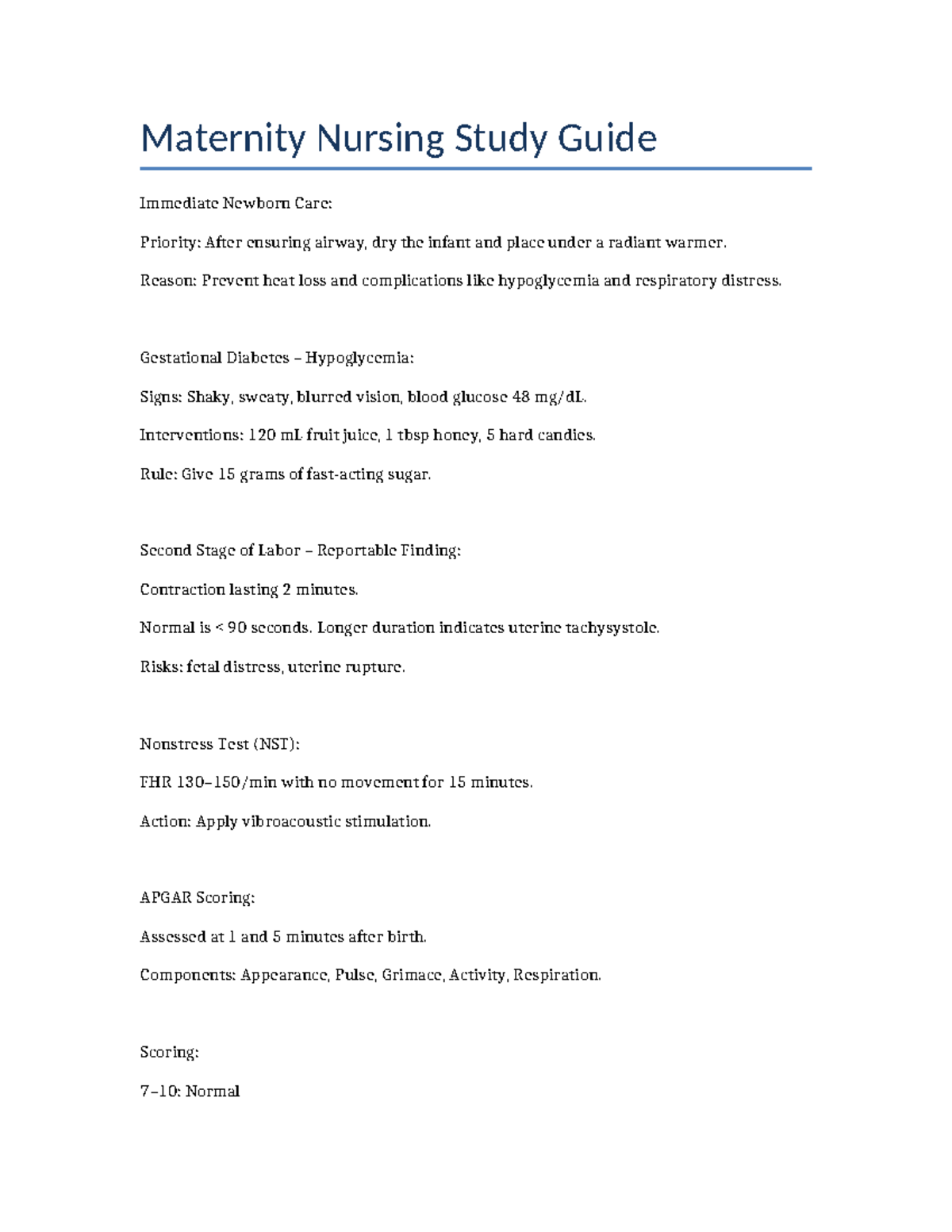 Maternity Nursing Study Guide

Immediate Newborn Care:

Priority: After ensuring airway, dry the infant and place under a radiant warmer.

Reason: Prevent heat loss and complications like hypoglycemia and respiratory distress.

Gestational Diabetes – Hypoglycemia:

Signs: Shaky, sweaty, blurred vision, blood glucose 48 mg/dL.

Interventions: 120 mL fruit juice, 1 tbsp honey, 5 hard candies.

Rule: Give 15 grams of fast-acting sugar.

Second Stage of Labor – Reportable Finding:

Contraction lasting 2 minutes.

Normal is < 90 seconds. Longer duration indicates uterine tachysystole.

Risks: fetal distress, uterine rupture.

Nonstress Test (NST):

FHR 130–150/min with no movement for 15 minutes.

Action: Apply vibroacoustic stimulation.

APGAR Scoring:

Assessed at 1 and 5 minutes after birth.

Components: Appearance, Pulse, Grimace, Activity, Respiration.

Scoring:

7–10: Normal